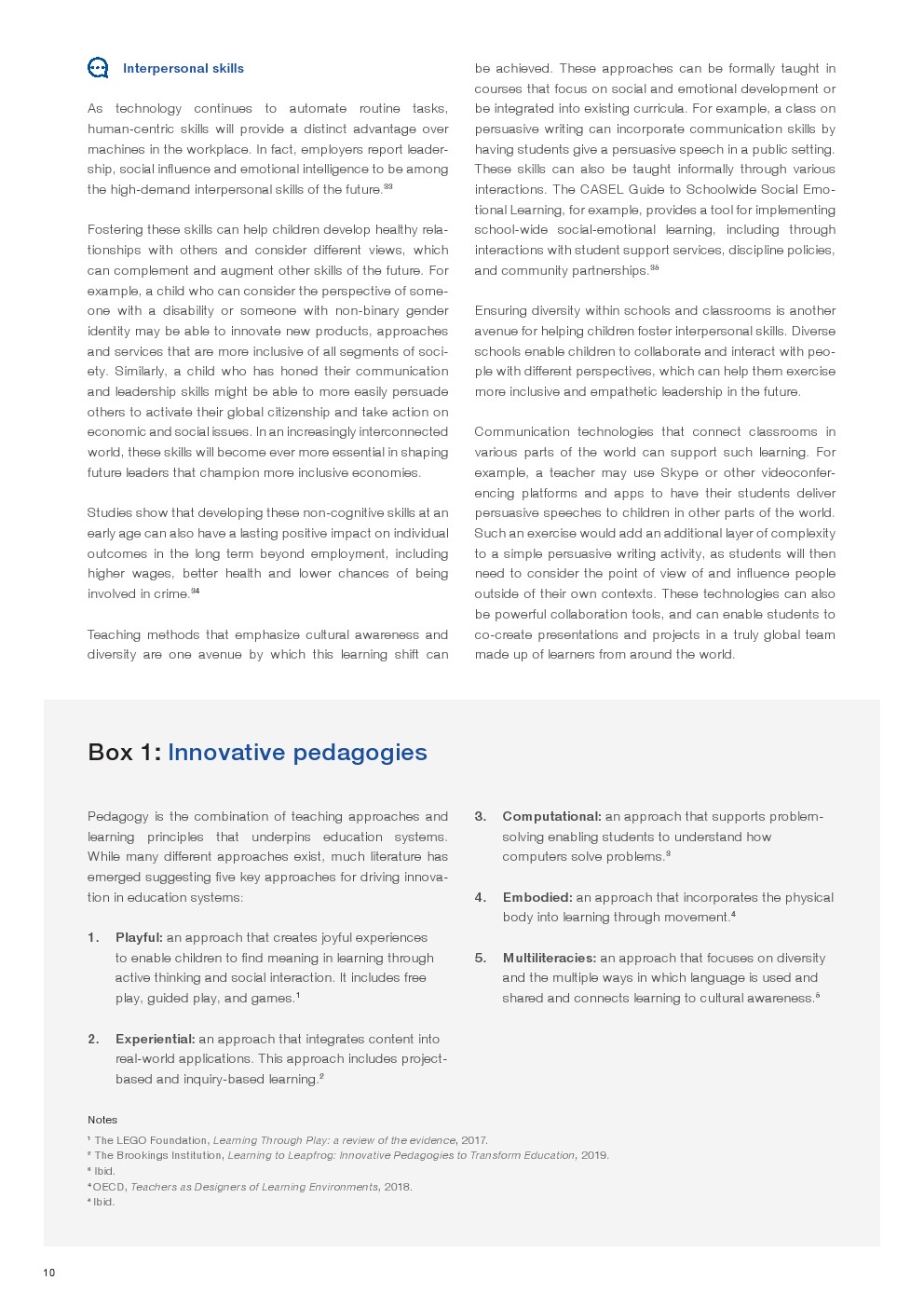 Interpersonal skills

As technology continues to automate routine tasks, human-centric skills will provide a distinct advantage over machines in the workplace. In fact, employers report leadership, social influence and emotional intelligence to be among the high-demand interpersonal skills of the future.$^{33}$

Fostering these skills can help children develop healthy relationships with others and consider different views, which can complement and augment other skills of the future. For example, a child who can consider the perspective of someone with a disability or someone with non-binary gender identity may be able to innovate new products, approaches and services that are more inclusive of all segments of society. Similarly, a child who has honed their communication and leadership skills might be able to more easily persuade others to activate their global citizenship and take action on economic and social issues. In an increasingly interconnected world, these skills will become ever more essential in shaping future leaders that champion more inclusive economies.

Studies show that developing these non-cognitive skills at an early age can also have a lasting positive impact on individual outcomes in the long term beyond employment, including higher wages, better health and lower chances of being involved in crime.$^{34}$

Teaching methods that emphasize cultural awareness and diversity are one avenue by which this learning shift can be achieved. These approaches can be formally taught in courses that focus on social and emotional development or be integrated into existing curricula. For example, a class on persuasive writing can incorporate communication skills by having students give a persuasive speech in a public setting. These skills can also be taught informally through various interactions. The CASEL Guide to Schoolwide Social Emotional Learning, for example, provides a tool for implementing school-wide social-emotional learning, including through interactions with student support services, discipline policies, and community partnerships.$^{35}$

Ensuring diversity within schools and classrooms is another avenue for helping children foster interpersonal skills. Diverse schools enable children to collaborate and interact with people with different perspectives, which can help them exercise more inclusive and empathetic leadership in the future.

Communication technologies that connect classrooms in various parts of the world can support such learning. For example, a teacher may use Skype or other videoconferencing platforms and apps to have their students deliver persuasive speeches to children in other parts of the world. Such an exercise would add an additional layer of complexity to a simple persuasive writing activity, as students will then need to consider the point of view of and influence people outside of their own contexts. These technologies can also be powerful collaboration tools, and can enable students to co-create presentations and projects in a truly global team made up of learners from around the world.

Box 1: Innovative pedagogies

Pedagogy is the combination of teaching approaches and learning principles that underpins education systems. While many different approaches exist, much literature has emerged suggesting five key approaches for driving innovation in education systems:

1. Playful: an approach that creates joyful experiences to enable children to find meaning in learning through active thinking and social interaction. It includes free play, guided play, and games.$^1$

2. Experiential: an approach that integrates content into real-world applications. This approach includes project-based and inquiry-based learning.$^2$

3. Computational: an approach that supports problem-solving enabling students to understand how computers solve problems.$^3$

4. Embodied: an approach that incorporates the physical body into learning through movement.$^4$

5. Multiliteracies: an approach that focuses on diversity and the multiple ways in which language is used and shared and connects learning to cultural awareness.$^5$

Notes
$^1$ The LEGO Foundation, Learning Through Play: a review of the evidence, 2017.
$^2$ The Brookings Institution, Learning to Leapfrog: Innovative Pedagogies to Transform Education, 2019.
$^3$ Ibid.
$^4$ OECD, Teachers as Designers of Learning Environments, 2018.
$^5$ Ibid.

10